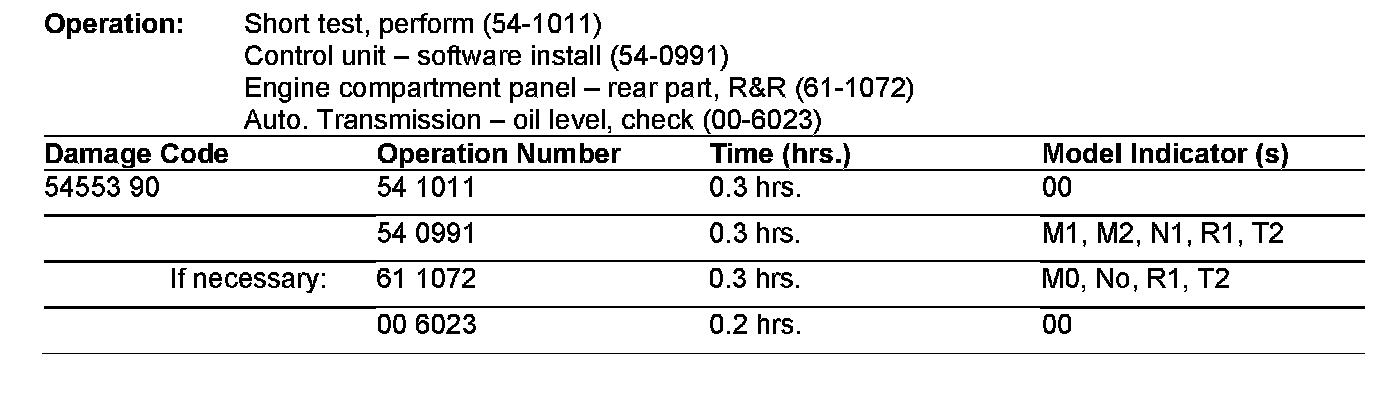 Operation: Short test, perform (54-1011)
Control unit – software install (54-0991)
Engine compartment panel – rear part, R&R (61-1072)
Auto. Transmission – oil level, check (00-6023)

| Damage Code | Operation Number | Time (hrs.) | Model Indicator (s) |
|---|---|---|---|
| 54553 90 | 54 1011 | 0.3 hrs. | 00 |
|  | 54 0991 | 0.3 hrs. | M1, M2, N1, R1, T2 |
| If necessary: | 61 1072 | 0.3 hrs. | M0, No, R1, T2 |
|  | 00 6023 | 0.2 hrs. | 00 |